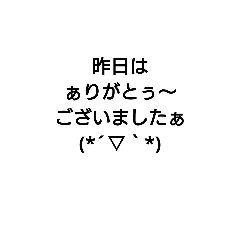 昨日は
ぁりがとぅ～
ございましたぁ
(*´▽`*)